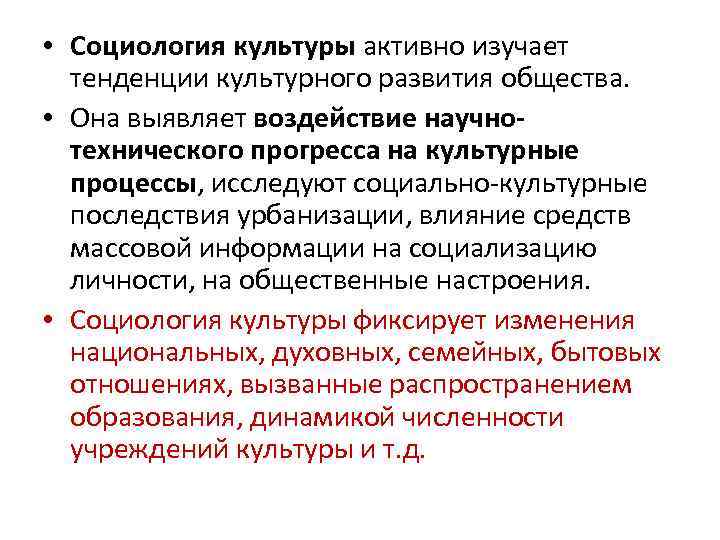 • Социология культуры активно изучает тенденции культурного развития общества.

• Она выявляет воздействие научно-технического прогресса на культурные процессы, исследуют социально-культурные последствия урбанизации, влияние средств массовой информации на социализацию личности, на общественные настроения.

• Социология культуры фиксирует изменения национальных, духовных, семейных, бытовых отношениях, вызванные распространением образования, динамикой численности учреждений культуры и т.д.